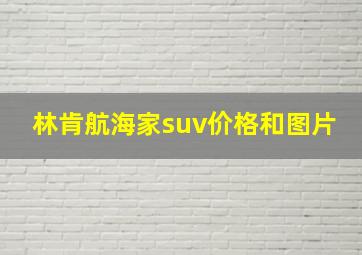 林肯航海家suv价格和图片